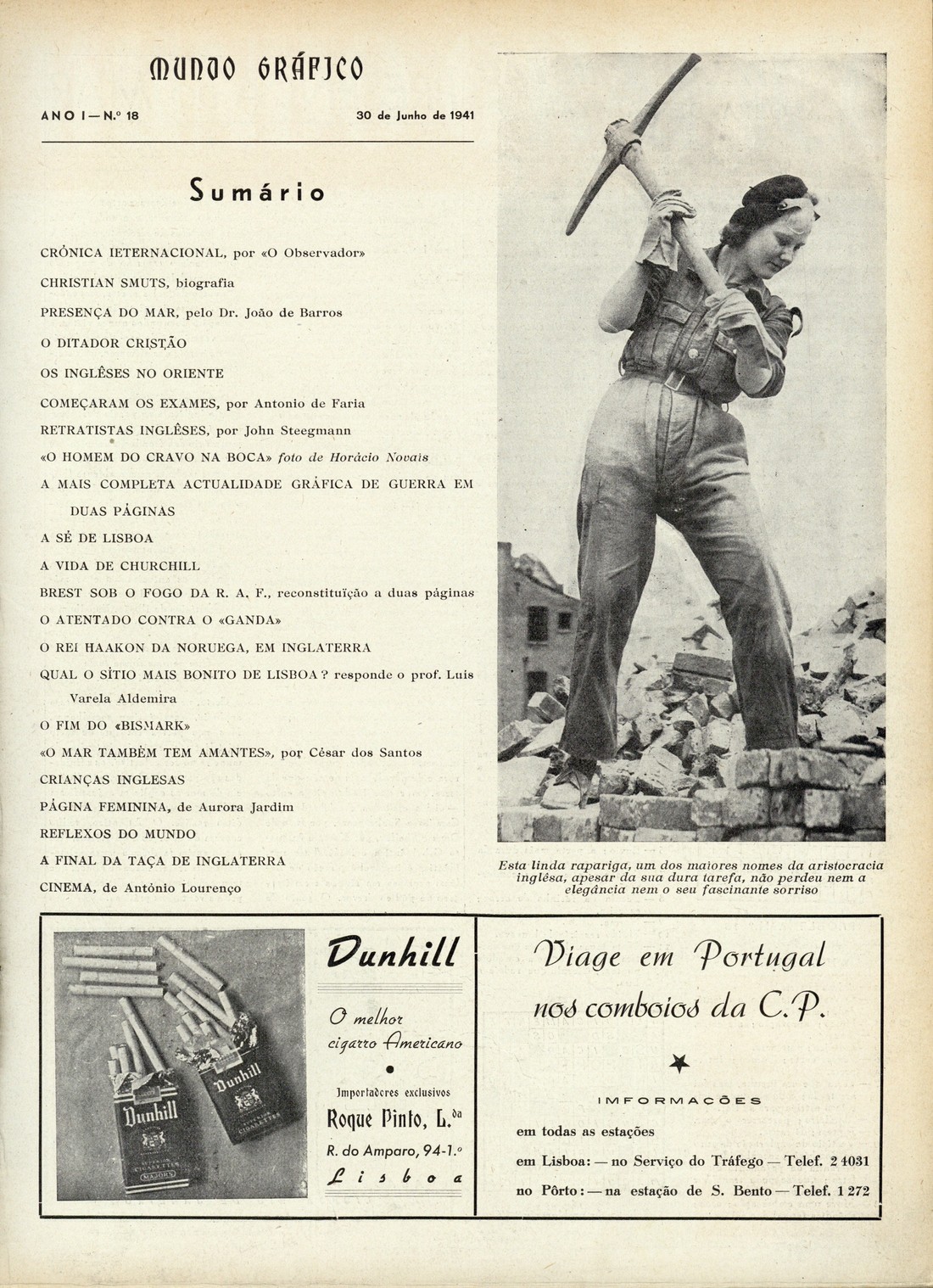 MUNDO GRÁFICO

ANO I — N.º 18

30 de Junho de 1941

Sumário

CRÓNICA IETERNACIONAL, por «O Observador»

CHRISTIAN SMUTS, biografia

PRESENÇA DO MAR, pelo Dr. João de Barros

O DITADOR CRISTÃO

OS INGLÊSES NO ORIENTE

COMEÇARAM OS EXAMES, por Antonio de Faria

RETRATISTAS INGLÊSES, por John Steegmann

«O HOMEM DO CRAVO NA BOCA» foto de Horácio Novais

A MAIS COMPLETA ACTUALIDADE GRÁFICA DE GUERRA EM DUAS PÁGINAS

A SÉ DE LISBOA

A VIDA DE CHURCHILL

BREST SOB O FOGO DA R. A. F., reconstituïção a duas páginas

O ATENTADO CONTRA O «GANDA»

O REI HAAKON DA NORUEGA, EM INGLATERRA

QUAL O SÍTIO MAIS BONITO DE LISBOA? responde o prof. Luis Varela Aldemira

O FIM DO «BISMARK»

«O MAR TAMBÉM TEM AMANTES», por César dos Santos

CRIANÇAS INGLESAS

PÁGINA FEMININA, de Aurora Jardim

REFLEXOS DO MUNDO

A FINAL DA TAÇA DE INGLATERRA

CINEMA, de António Lourenço

Esta linda rapariga, um dos maiores nomes da aristocracia inglêsa, apesar da sua dura tarefa, não perdeu nem a elegância nem o seu fascinante sorriso

Dunhill

Dunhill

Dunhill

O melhor cigarro Americano

Importadores exclusivos

Roque Pinto, L.da

R. do Amparo, 94-1.º

Lisboa

Viage em Portugal nos comboios da C.P.

INFORMAÇÕES

em todas as estações

em Lisboa: — no Serviço do Tráfego — Telef. 2 4031

no Pôrto: — na estação de S. Bento — Telef. 1 272